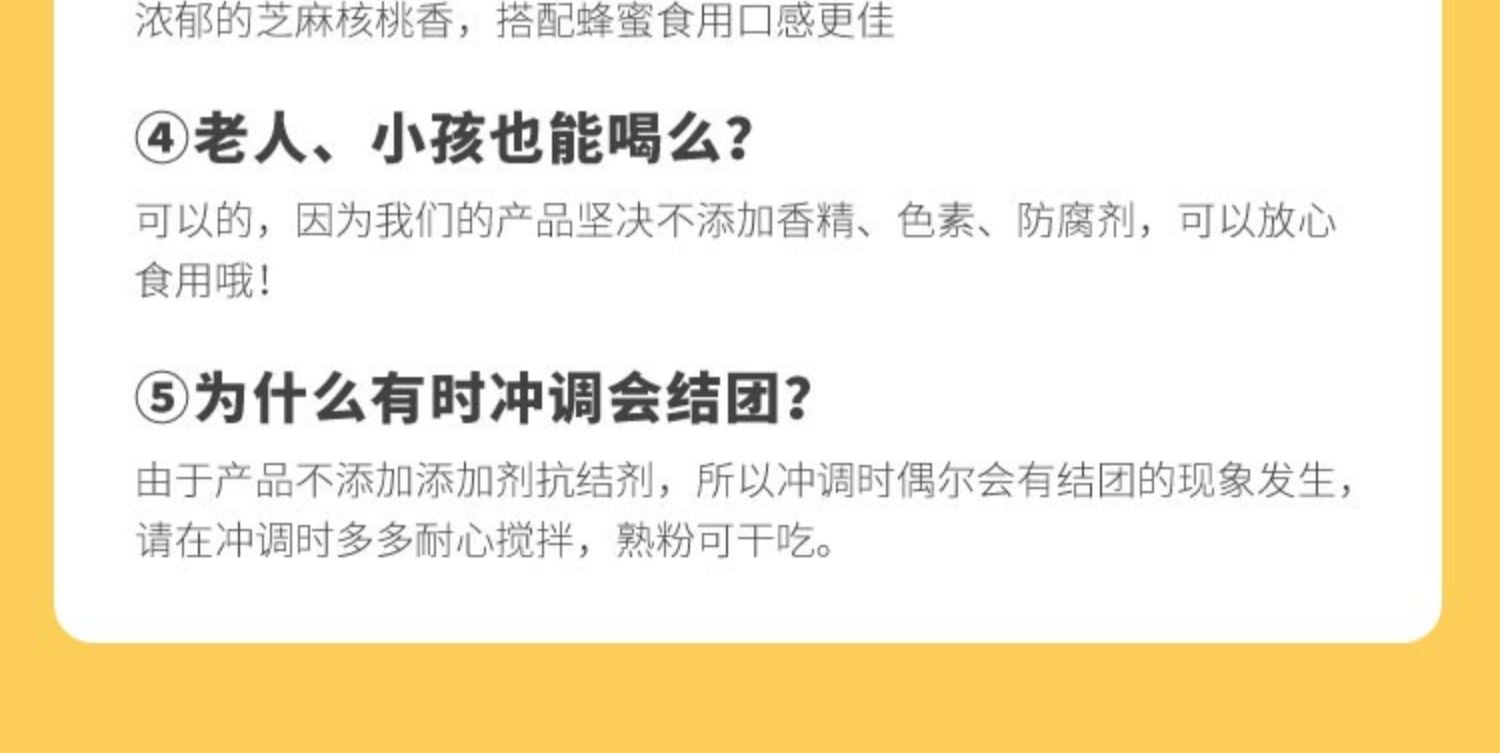 浓郁的芝麻核桃香，搭配蜂蜜食用口感更佳

④老人、小孩也能喝么？

可以的，因为我们的产品坚决不添加香精、色素、防腐剂，可以放心食用哦！

⑤为什么有时冲调会结团？

由于产品不添加添加剂抗结剂，所以冲调时偶尔会有结团的现象发生，请在冲调时多多耐心搅拌，熟粉可干吃。